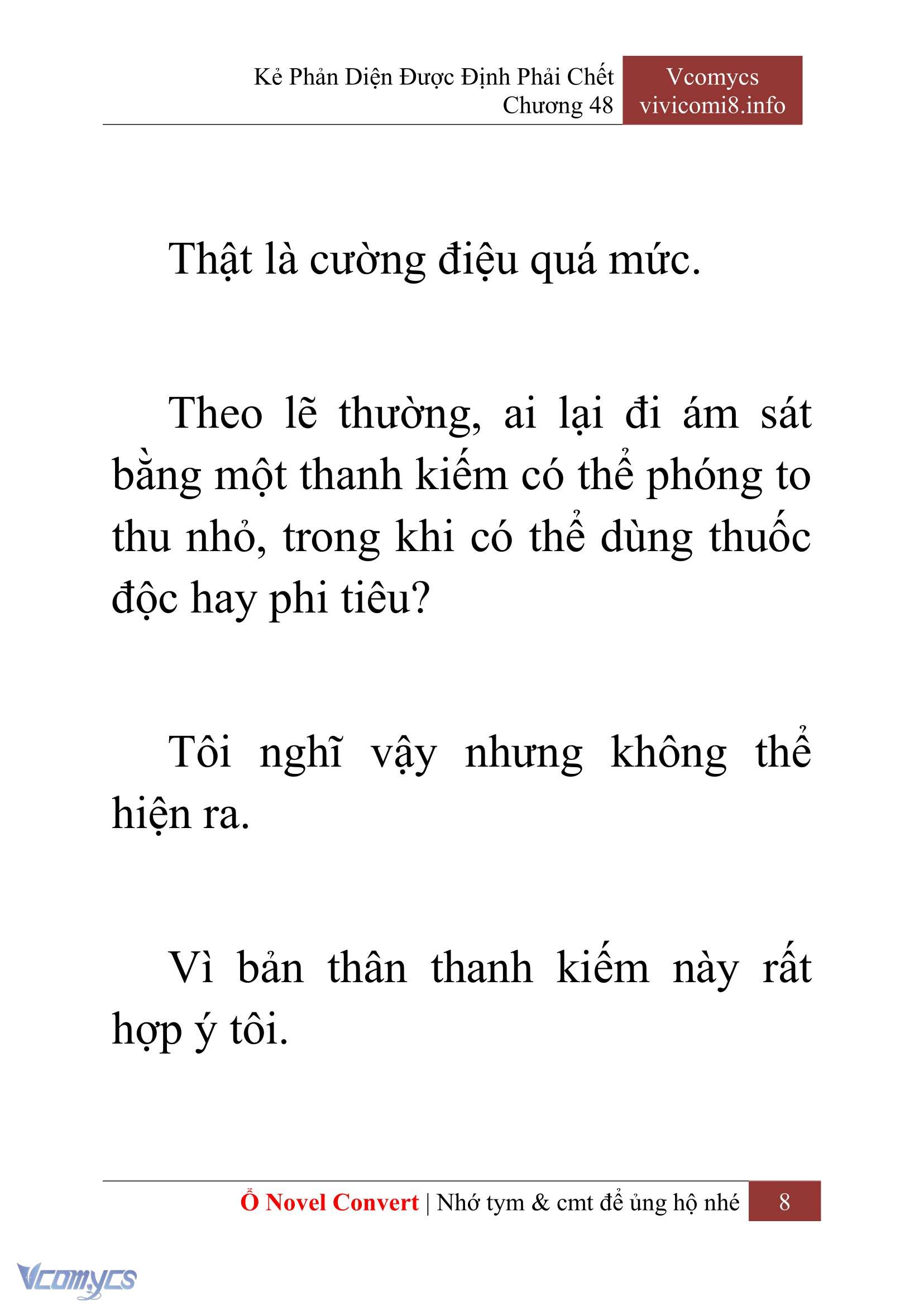 Kẻ Phản Diện Được Định Phải Chết
Chương 48

Vcomycs
vivicomi8.info

Thật là cường điệu quá mức.

Theo lẽ thường, ai lại đi ám sát bằng một thanh kiếm có thể phóng to thu nhỏ, trong khi có thể dùng thuốc độc hay phi tiêu?

Tôi nghĩ vậy nhưng không thể hiện ra.

Vì bản thân thanh kiếm này rất hợp ý tôi.

Ổ Novel Convert | Nhớ tym & cmt để ủng hộ nhé 8

Vcomycs